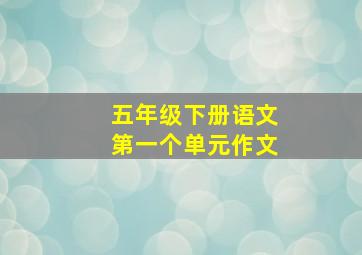 五年级下册语文
第一个单元作文